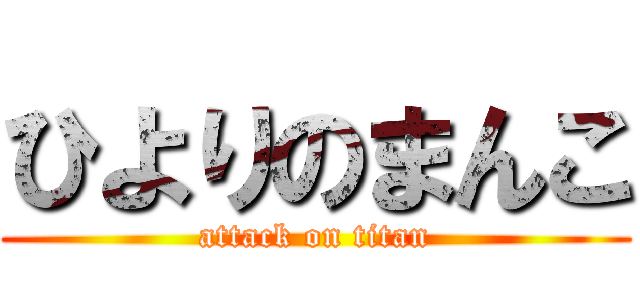 ひよりのまんこ
attack on titan